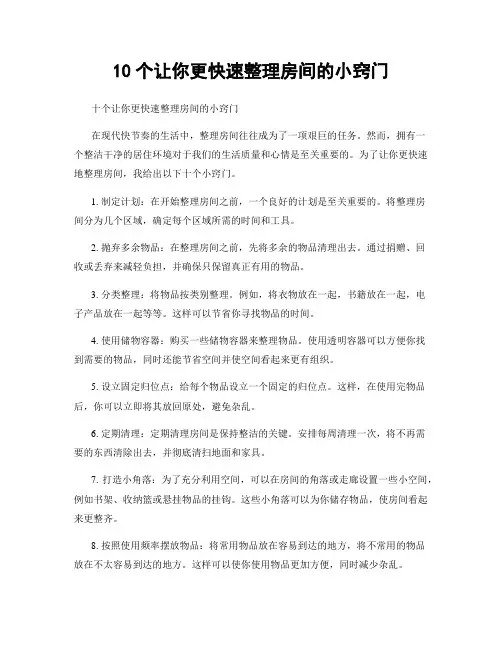 10 个让你更快速整理房间的小窍门

十个让你更快速整理房间的小窍门

在现代快节奏的生活中，整理房间往往成为了一项艰巨的任务。然而，拥有一个整洁干净的居住环境对于我们的生活质量和心情是至关重要的。为了让你更快速地整理房间，我给出以下十个小窍门。

1. 制定计划：在开始整理房间之前，一个良好的计划是至关重要的。将整理房间分为几个区域，确定每个区域所需的时间和工具。

2. 抛弃多余物品：在整理房间之前，先将多余的物品清理出去。通过捐赠、回收或丢弃来减轻负担，并确保只保留真正有用的物品。

3. 分类整理：将物品按类别整理。例如，将衣物放在一起，书籍放在一起，电子产品放在一起等等。这样可以节省你寻找物品的时间。

4. 使用储物容器：购买一些储物容器来整理物品。使用透明容器可以方便你找到需要的物品，同时还能节省空间并使空间看起来更有组织。

5. 设立固定归位点：给每个物品设立一个固定的归位点。这样，在使用完物品后，你可以立即将其放回原处，避免杂乱。

6. 定期清理：定期清理房间是保持整洁的关键。安排每周清理一次，将不再需要的东西清除出去，并彻底清扫地面和家具。

7. 打造小角落：为了充分利用空间，可以在房间的角落或走廊设置一些小空间，例如书架、收纳篮或悬挂物品的挂钩。这些小角落可以为你储存物品，使房间看起来更整齐。

8. 按照使用频率摆放物品：将常用物品放在容易到达的地方，将不常用的物品放在不太容易到达的地方。这样可以使你使用物品更加方便，同时减少杂乱。